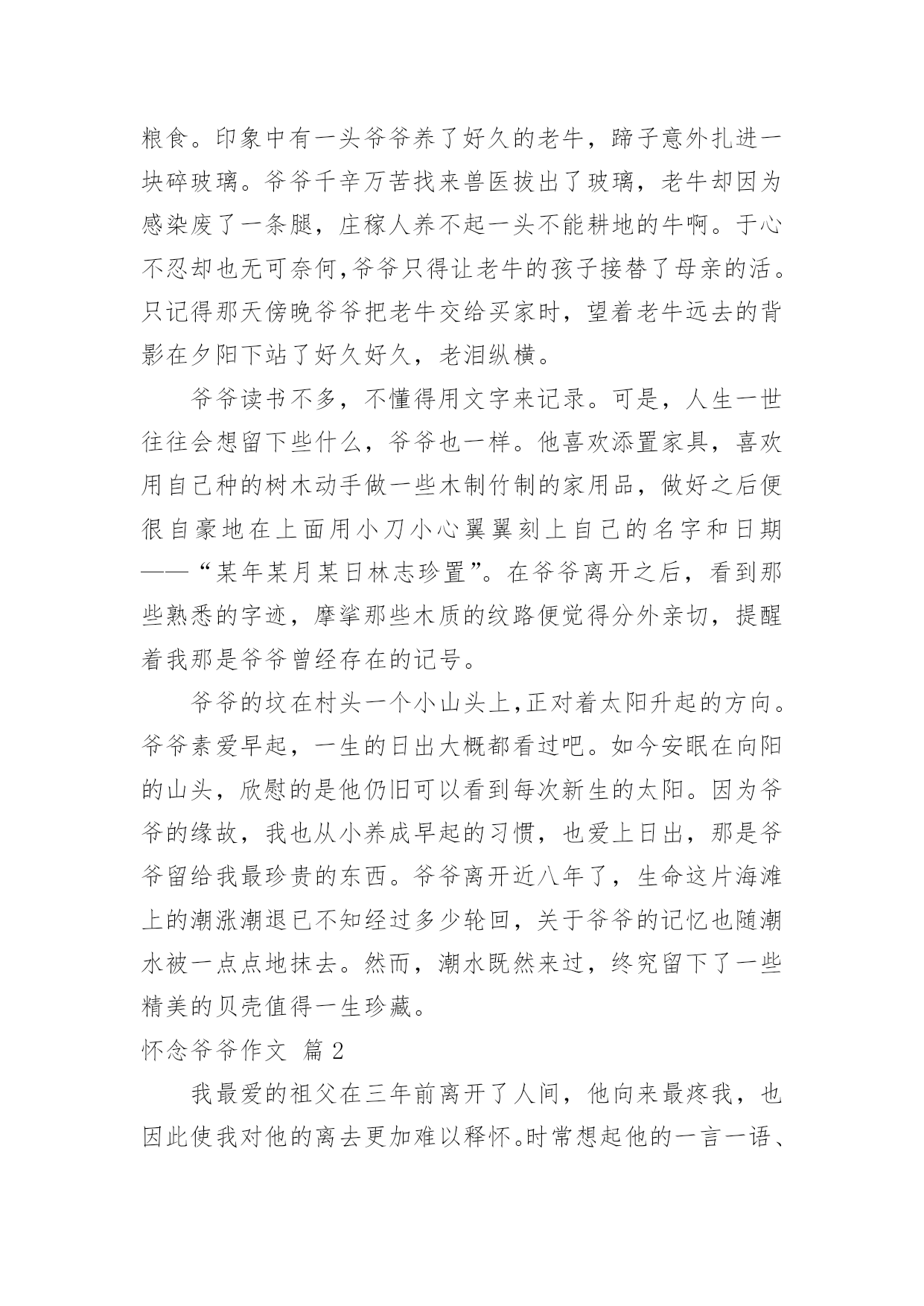 粮食。印象中有一头爷爷养了好久的老牛，蹄子意外扎进一块碎玻璃。爷爷千辛万苦找来兽医拔出了玻璃，老牛却因为感染废了一条腿，庄稼人养不起一头不能耕地的牛啊。于心不忍却也无可奈何,爷爷只得让老牛的孩子接替了母亲的活。只记得那天傍晚爷爷把老牛交给买家时，望着老牛远去的背影在夕阳下站了好久好久，老泪纵横。

爷爷读书不多，不懂得用文字来记录。可是，人生一世往往会想留下些什么，爷爷也一样。他喜欢添置家具，喜欢用自己种的树木动手做一些木制竹制的家用品，做好之后便很自豪地在上面用小刀小心翼翼刻上自己的名字和日期——“某年某月某日林志珍置”。在爷爷离开之后，看到那些熟悉的字迹，摩挲那些木质的纹路便觉得分外亲切，提醒着我那是爷爷曾经存在的记号。

爷爷的坟在村头一个小山头上,正对着太阳升起的方向。爷爷素爱早起，一生的日出大概都看过吧。如今安眠在向阳的山头，欣慰的是他仍旧可以看到每次新生的太阳。因为爷爷的缘故，我也从小养成早起的习惯，也爱上日出，那是爷爷留给我最珍贵的东西。爷爷离开近八年了，生命这片海滩上的潮涨潮退已不知经过多少轮回，关于爷爷的记忆也随潮水被一点点地抹去。然而，潮水既然来过，终究留下了一些精美的贝壳值得一生珍藏。

怀念爷爷作文 篇2

我最爱的祖父在三年前离开了人间，他向来最疼我，也因此使我对他的离去更加难以释怀。时常想起他的一言一语、